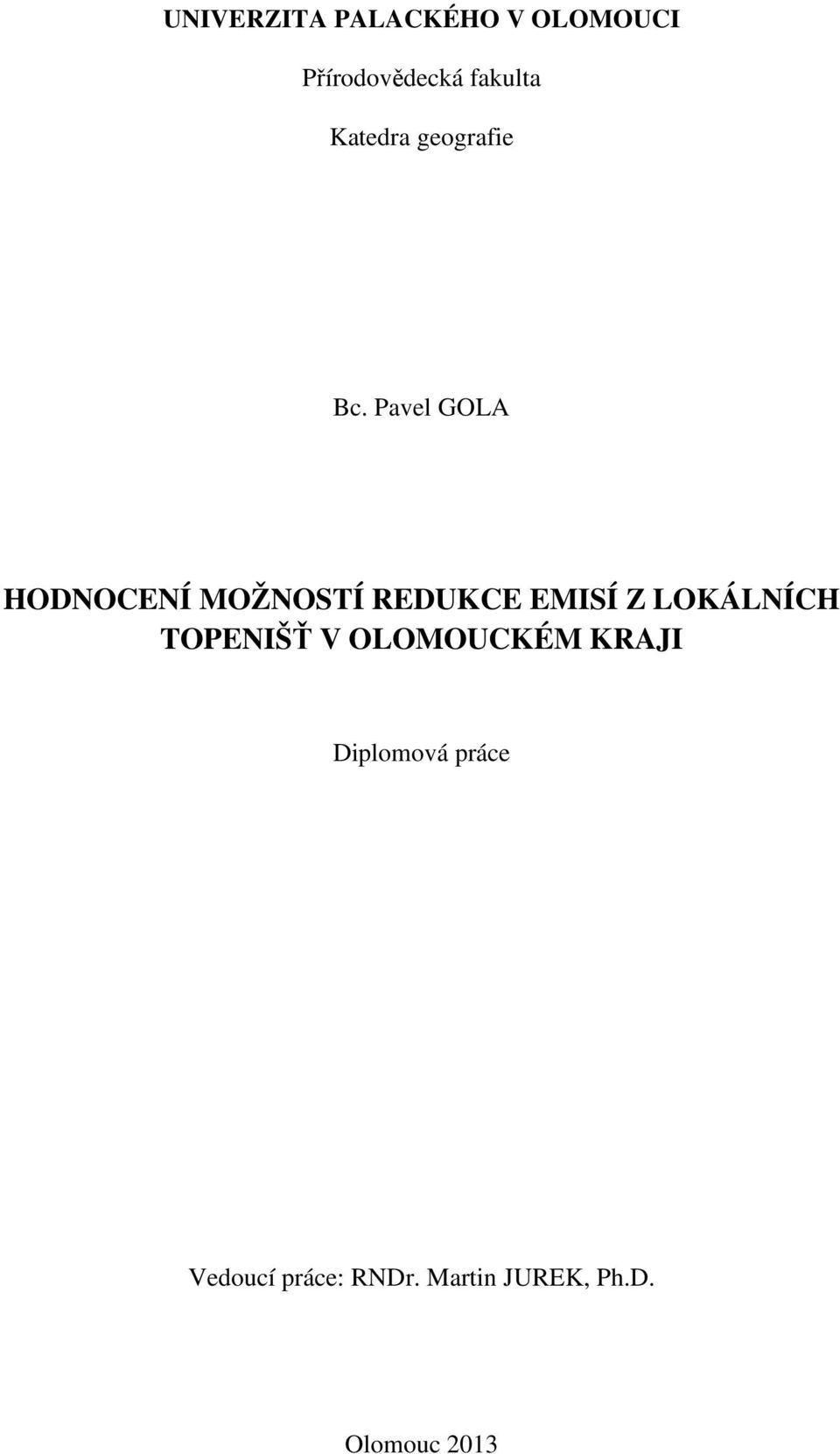 UNIVERZITA PALACKÉHO V OLOMOUCI

Přírodovědecká fakulta

Katedra geografie

Bc. Pavel GOLA

HODNOCENÍ MOŽNOSTÍ REDUKCE EMISÍ Z LOKÁLNÍCH TOPENIŠŤ V OLOMOUCKÉM KRAJI

Diplomová práce

Vedoucí práce: RNDr. Martin JUREK, Ph.D.

Olomouc 2013